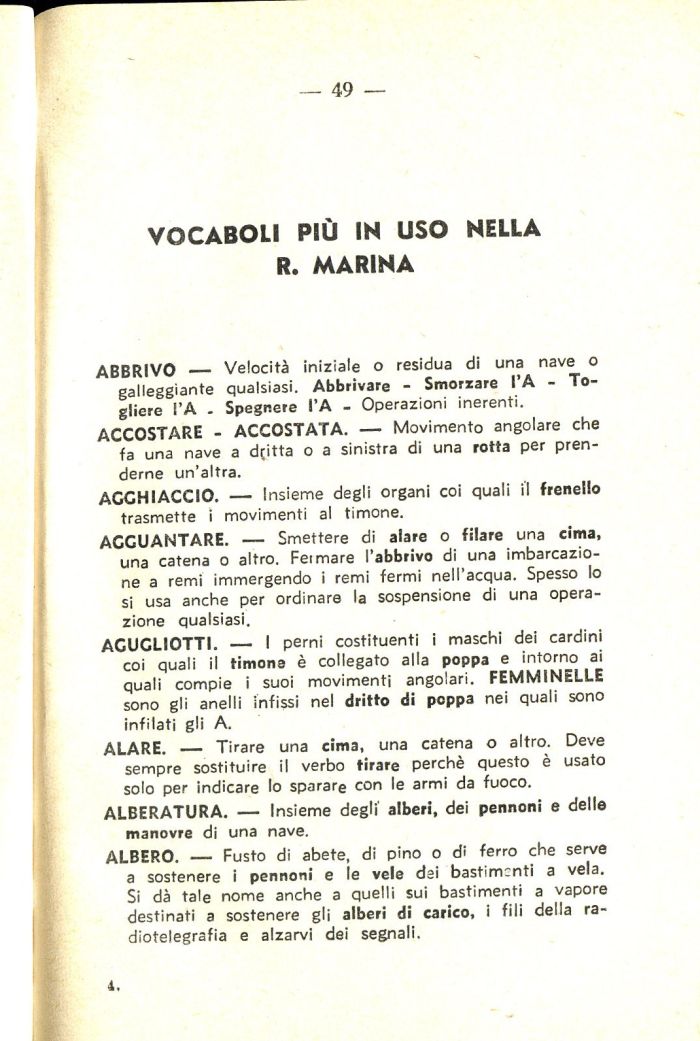 — 49 —

VOCABOLI PIÙ IN USO NELLA R. MARINA

ABBRIVO — Velocità iniziale o residua di una nave o galleggiante qualsiasi. Abbrivare - Smorzare l'A - Togliere l'A - Spegnere l'A - Operazioni inerenti.

ACCOSTARE - ACCOSTATA. — Movimento angolare che fa una nave a dritta o a sinistra di una rotta per prenderne un'altra.

AGGHIACCIO. — Insieme degli organi coi quali il frenello trasmette i movimenti al timone.

AGGUANTARE. — Smettere di alare o filare una cima, una catena o altro. Fermare l'abbrivo di una imbarcazione a remi immergendo i remi fermi nell'acqua. Spesso lo si usa anche per ordinare la sospensione di una operazione qualsiasi.

AGUGLIOTTI. — I perni costituenti i maschi dei cardini coi quali il timone è collegato alla poppa e intorno ai quali compie i suoi movimenti angolari. FEMMINELLE sono gli anelli infissi nel dritto di poppa nei quali sono infilati gli A.

ALARE. — Tirare una cima, una catena o altro. Deve sempre sostituire il verbo tirare perchè questo è usato solo per indicare lo sparare con le armi da fuoco.

ALBERATURA. — Insieme degli alberi, dei pennoni e delle manovre di una nave.

ALBERO. — Fusto di abete, di pino o di ferro che serve a sostenere i pennoni e le vele dei bastimenti a vela. Si dà tale nome anche a quelli sui bastimenti a vapore destinati a sostenere gli alberi di carico, i fili della radiotelegrafia e alzarvi dei segnali.

4.